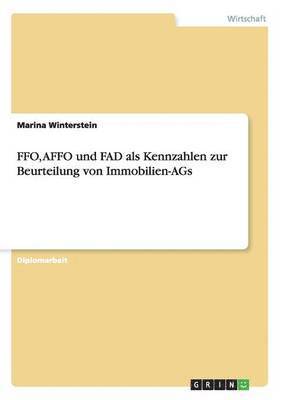 Wirtschaft

Marina Winterstein

FFO, AFFO und FAD als Kennzahlen zur Beurteilung von Immobilien-AGs

Diplomarbeit

GRIN